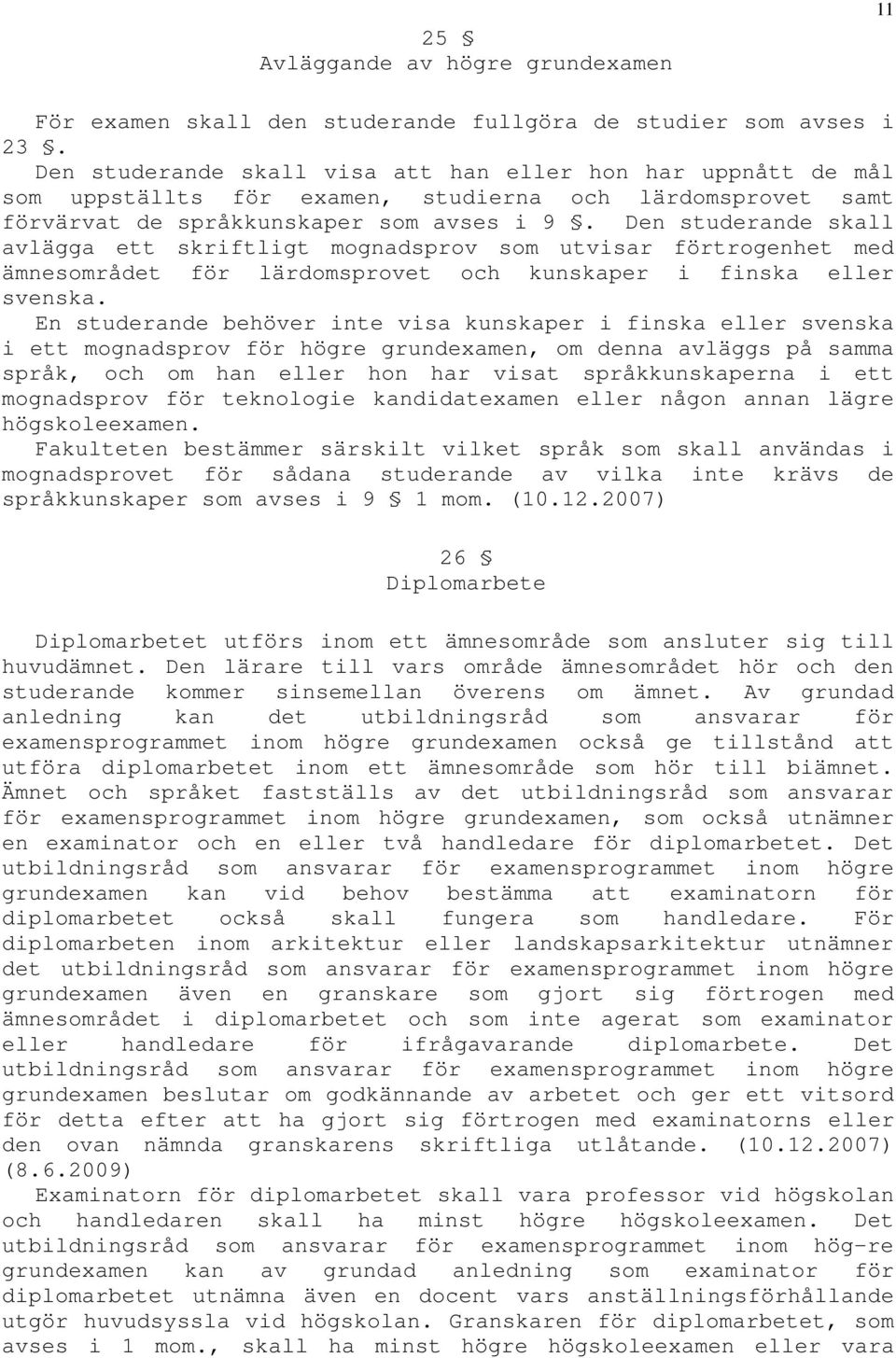 11

25 §
Avläggande av högre grundexamen

För examen skall den studerande fullgöra de studier som avses i 23 §.

Den studerande skall visa att han eller hon har uppnått de mål som uppställts för examen, studierna och lärdomsprovet samt förvärvat de språkkunskaper som avses i 9 §. Den studerande skall avlägga ett skriftligt mognadsprov som utvisar förtrogenhet med ämnesområdet för lärdomsprovet och kunskaper i finska eller svenska.

En studerande behöver inte visa kunskaper i finska eller svenska i ett mognadsprov för högre grundexamen, om denna avläggs på samma språk, och om han eller hon har visat språkkunskaperna i ett mognadsprov för teknologie kandidatexamen eller någon annan lägre högskoleexamen.

Fakulteten bestämmer särskilt vilket språk som skall användas i mognadsprovet för sådana studerande av vilka inte krävs de språkkunskaper som avses i 9 § 1 mom. (10.12.2007)

26 §
Diplomarbete

Diplomarbetet utförs inom ett ämnesområde som ansluter sig till huvudämnet. Den lärare till vars område ämnesområdet hör och den studerande kommer sinsemellan överens om ämnet. Av grundad anledning kan det utbildningsråd som ansvarar för examensprogrammet inom högre grundexamen också ge tillstånd att utföra diplomarbetet inom ett ämnesområde som hör till biämnet. Ämnet och språket fastställs av det utbildningsråd som ansvarar för examensprogrammet inom högre grundexamen, som också utnämner en examinator och en eller två handledare för diplomarbetet. Det utbildningsråd som ansvarar för examensprogrammet inom högre grundexamen kan vid behov bestämma att examinatorn för diplomarbetet också skall fungera som handledare. För diplomarbeten inom arkitektur eller landskapsarkitektur utnämner det utbildningsråd som ansvarar för examensprogrammet inom högre grundexamen även en granskare som gjort sig förtrogen med ämnesområdet i diplomarbetet och som inte agerat som examinator eller handledare för ifrågavarande diplomarbete. Det utbildningsråd som ansvarar för examensprogrammet inom högre grundexamen beslutar om godkännande av arbetet och ger ett vitsord för detta efter att ha gjort sig förtrogen med examinatorns eller den ovan nämnda granskarens skriftliga utlåtande. (10.12.2007) (8.6.2009)

Examinatorn för diplomarbetet skall vara professor vid högskolan och handledaren skall ha minst högre högskoleexamen. Det utbildningsråd som ansvarar för examensprogrammet inom hög-re grundexamen kan av grundad anledning som examinator för diplomarbetet utnämna även en docent vars anställningsförhållande utgör huvudsyssla vid högskolan. Granskaren för diplomarbetet, som avses i 1 mom., skall ha minst högre högskoleexamen eller vara